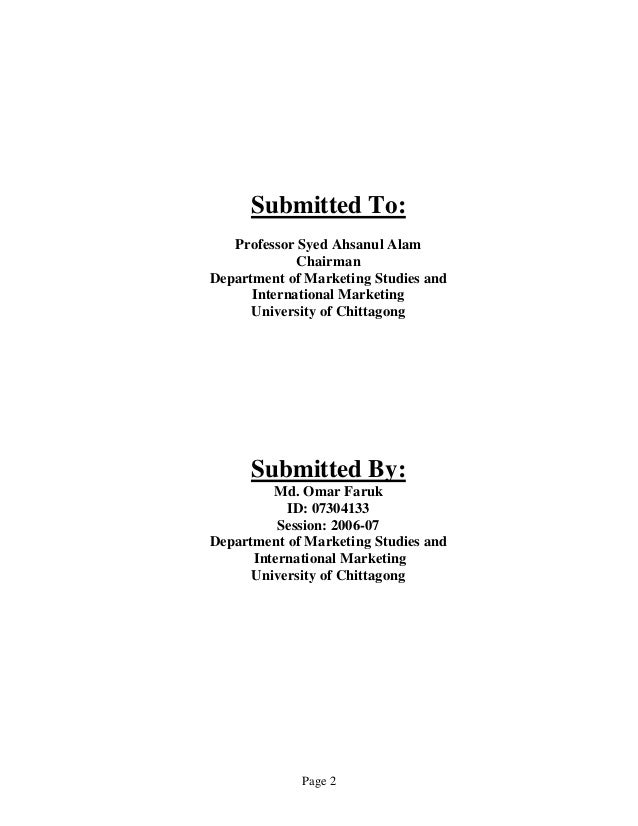 Submitted To:

Professor Syed Ahsanul Alam
Chairman
Department of Marketing Studies and International Marketing
University of Chittagong

Submitted By:
Md. Omar Faruk
ID: 07304133
Session: 2006-07
Department of Marketing Studies and International Marketing
University of Chittagong

Page 2